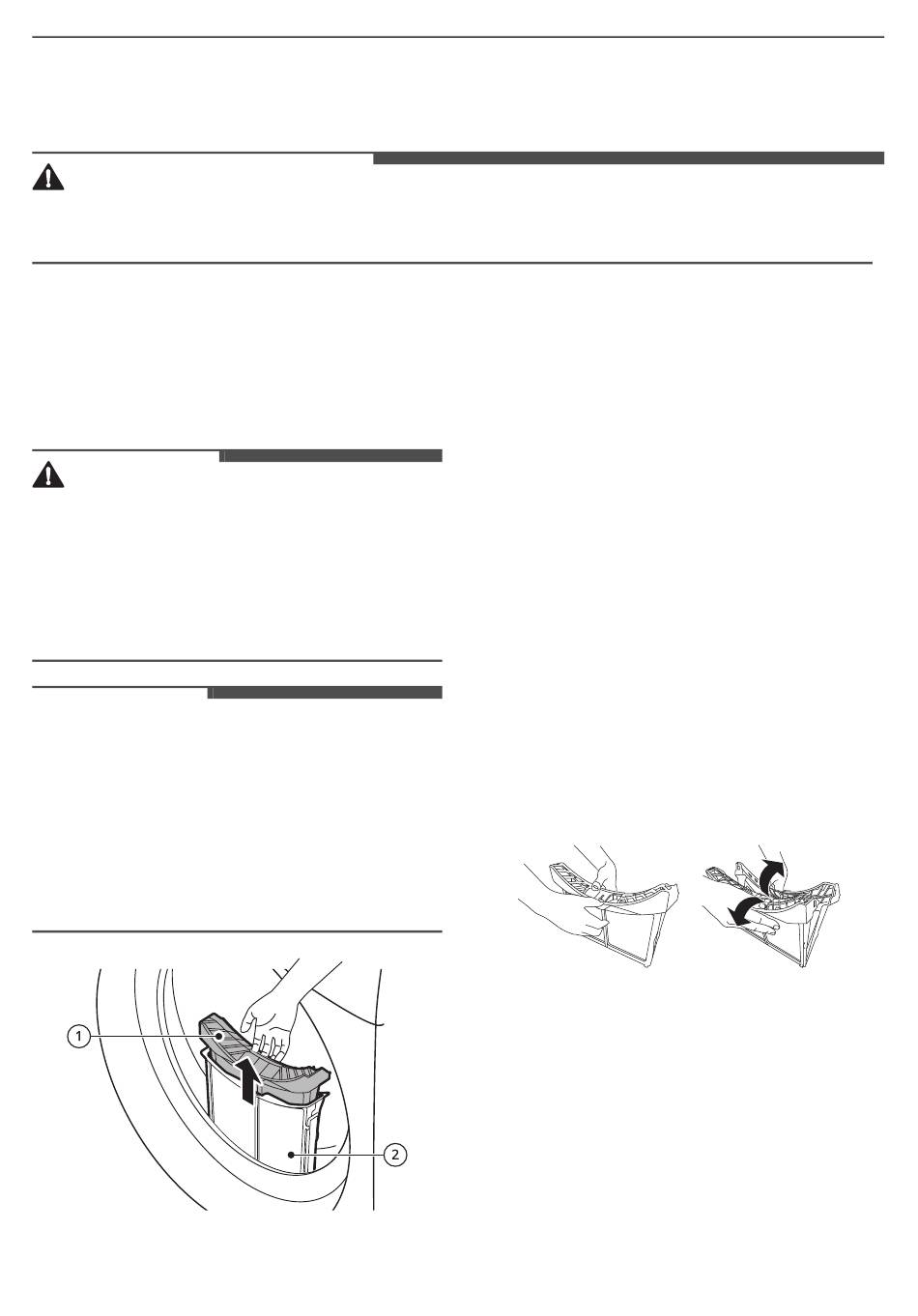 1

2